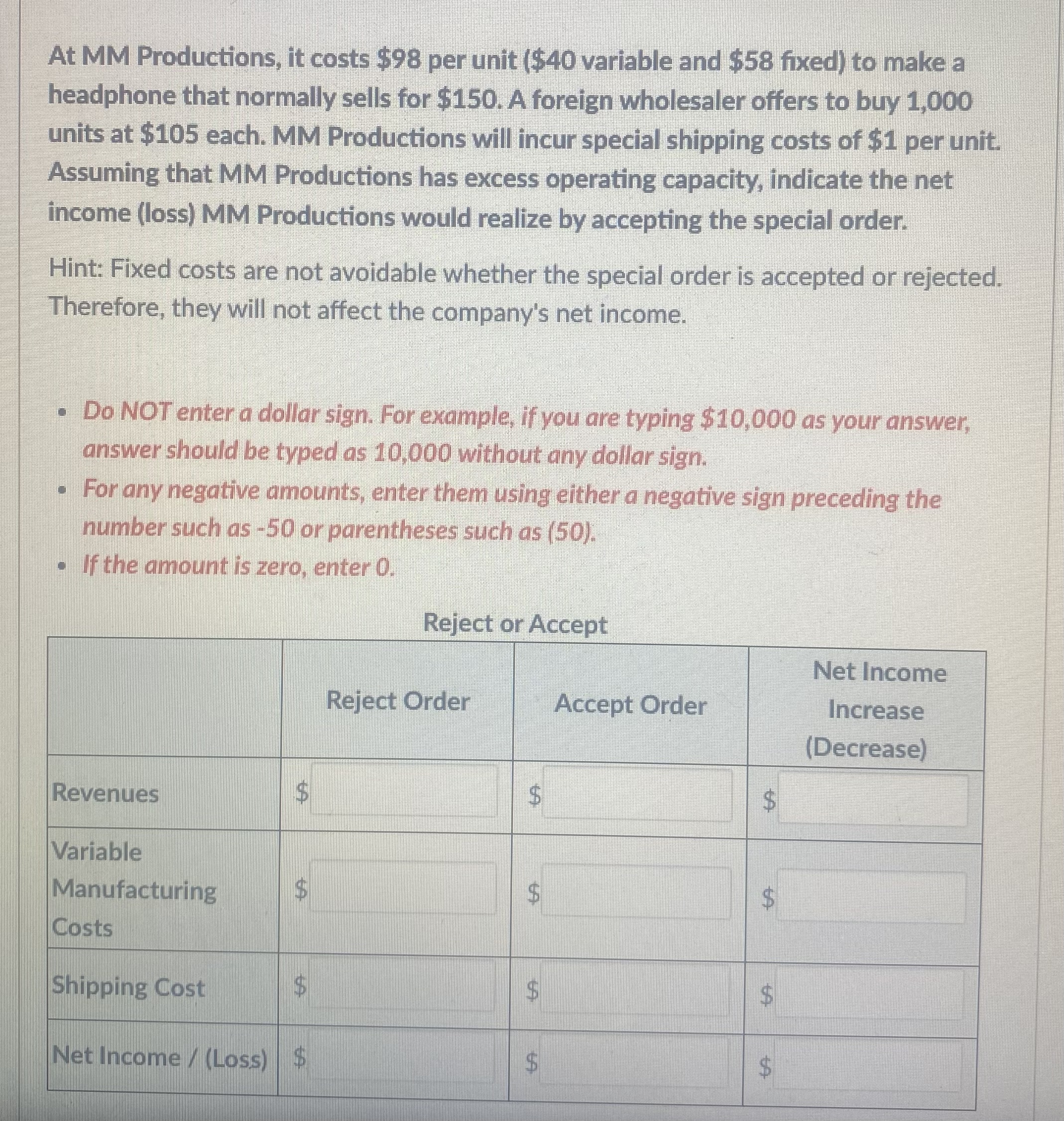 At MM Productions, it costs \$98 per unit (\$40 variable and \$58 fixed) to make a headphone that normally sells for \$150. A foreign wholesaler offers to buy 1,000 units at \$105 each. MM Productions will incur special shipping costs of \$1 per unit. Assuming that MM Productions has excess operating capacity, indicate the net income (loss) MM Productions would realize by accepting the special order.

Hint: Fixed costs are not avoidable whether the special order is accepted or rejected. Therefore, they will not affect the company's net income.

- Do NOT enter a dollar sign. For example, if you are typing \$10,000 as your answer, answer should be typed as 10,000 without any dollar sign.
- For any negative amounts, enter them using either a negative sign preceding the number such as -50 or parentheses such as (50).
- If the amount is zero, enter 0.

Reject or Accept

| | Reject Order | Accept Order | Net Income Increase (Decrease) |
|---|---|---|---|
| Revenues | \$ | \$ | \$ |
| Variable Manufacturing Costs | \$ | \$ | \$ |
| Shipping Cost | \$ | \$ | \$ |
| Net Income / (Loss) | \$ | \$ | \$ |